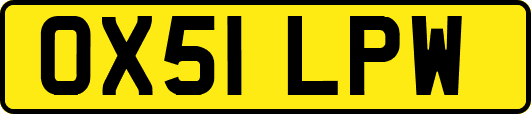 OX51 LPW